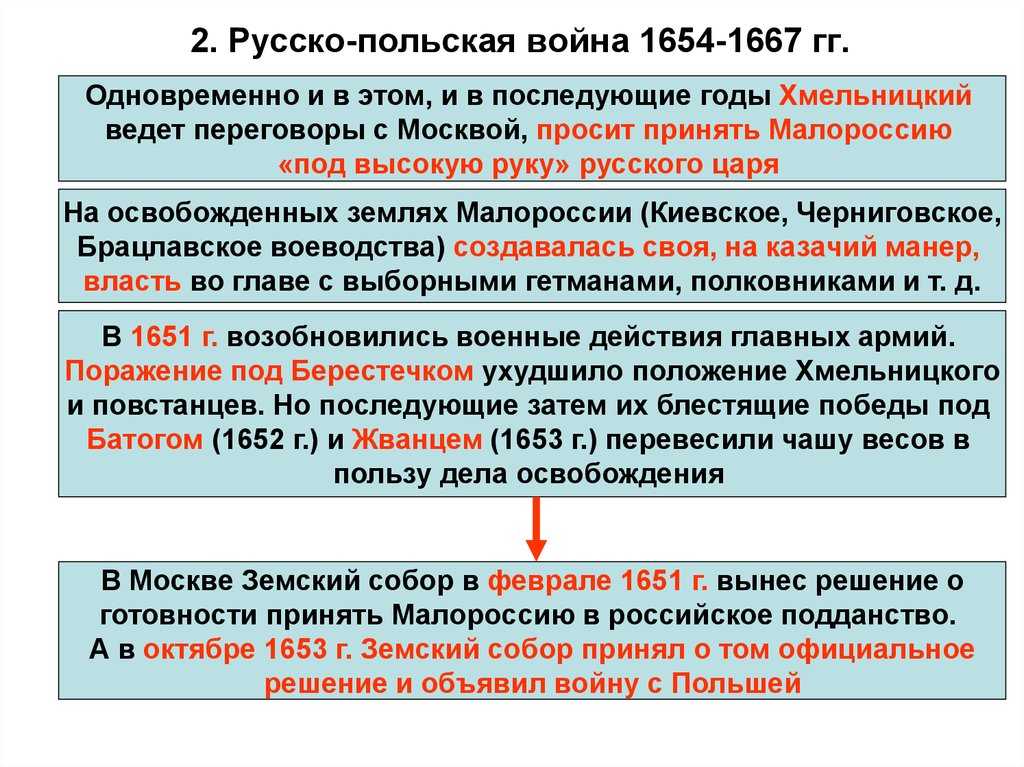 2. Русско-польская война 1654-1667 гг.

Одновременно и в этом, и в последующие годы Хмельницкий ведет переговоры с Москвой, просит принять Малороссию «под высокую руку» русского царя

На освобожденных землях Малороссии (Киевское, Черниговское, Брацлавское воеводства) создавалась своя, на казачий манер, власть во главе с выборными гетманами, полковниками и т. д.

В 1651 г. возобновились военные действия главных армий. Поражение под Берестечком ухудшило положение Хмельницкого и повстанцев. Но последующие затем их блестящие победы под Батогом (1652 г.) и Жванцем (1653 г.) перевесили чашу весов в пользу дела освобождения

В Москве Земский собор в феврале 1651 г. вынес решение о готовности принять Малороссию в российское подданство. А в октябре 1653 г. Земский собор принял о том официальное решение и объявил войну с Польшей